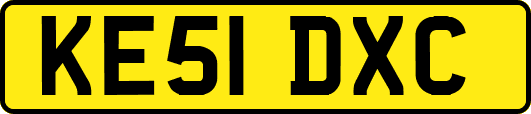 KE51 DXC